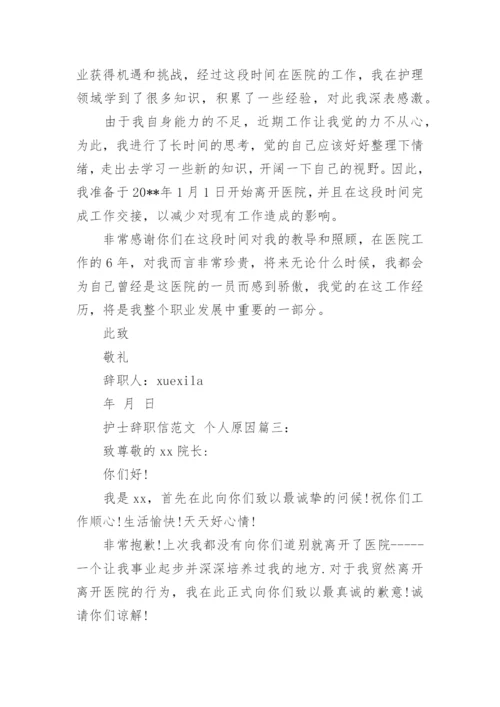 业获得机遇和挑战，经过这段时间在医院的工作，我在护理领域学到了很多知识，积累了一些经验，对此我深表感激。

由于我自身能力的不足，近期工作让我觉的力不从心，为此，我进行了长时间的思考，觉的自己应该好好整理下情绪，走出去学习一些新的知识，开阔一下自己的视野。因此，我准备于20**年1月1日开始离开医院，并且在这段时间完成工作交接，以减少对现有工作造成的影响。

非常感谢你们在这段时间对我的教导和照顾，在医院工作的6年，对我而言非常珍贵，将来无论什么时候，我都会为自己曾经是这医院的一员而感到骄傲，我觉的在这工作经历，将是我整个职业发展中重要的一部分。

此致

敬礼

辞职人：xuexila

年 月 日

护士辞职信范文 个人原因篇三：

致尊敬的xx院长：

你们好！

我是xx，首先在此向你们致以最诚挚的问候！祝你们工作顺心！生活愉快！天天好心情！

非常抱歉！上次我都没有向你们道别就离开了医院-----一个让我事业起步并深深培养过我的地方.对于我贸然离开离开医院的行为，我在此正式向你们致以最真诚的歉意！诚请你们谅解！